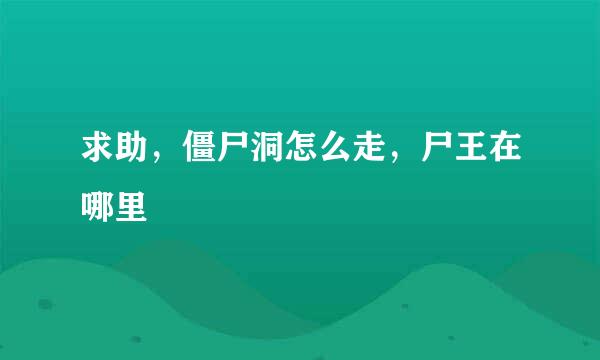 求助，僵尸洞怎么走，尸王在哪里